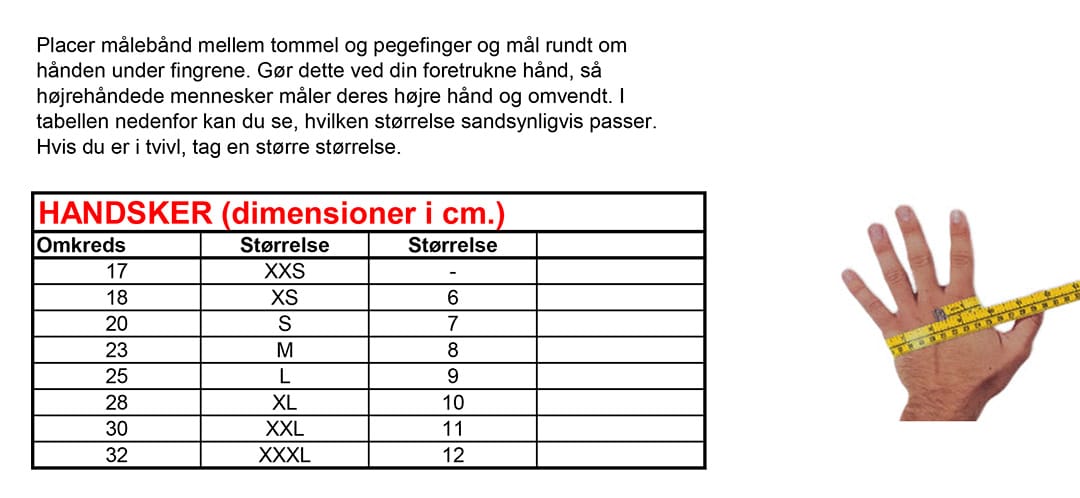 Placer målebånd mellem tommel og pegefinger og mål rundt om hånden under fingrene. Gør dette ved din foretrukne hånd, så højrehåndede mennesker måler deres højre hånd og omvendt. I tabellen nedenfor kan du se, hvilken størrelse sandsynligvis passer. Hvis du er i tvivl, tag en større størrelse.

HANDSKER (dimensioner i cm.)

| Omkreds | Størrelse | Størrelse | |
|---|---|---|---|
| 17 | XXS | - | |
| 18 | XS | 6 | |
| 20 | S | 7 | |
| 23 | M | 8 | |
| 25 | L | 9 | |
| 28 | XL | 10 | |
| 30 | XXL | 11 | |
| 32 | XXXL | 12 | |